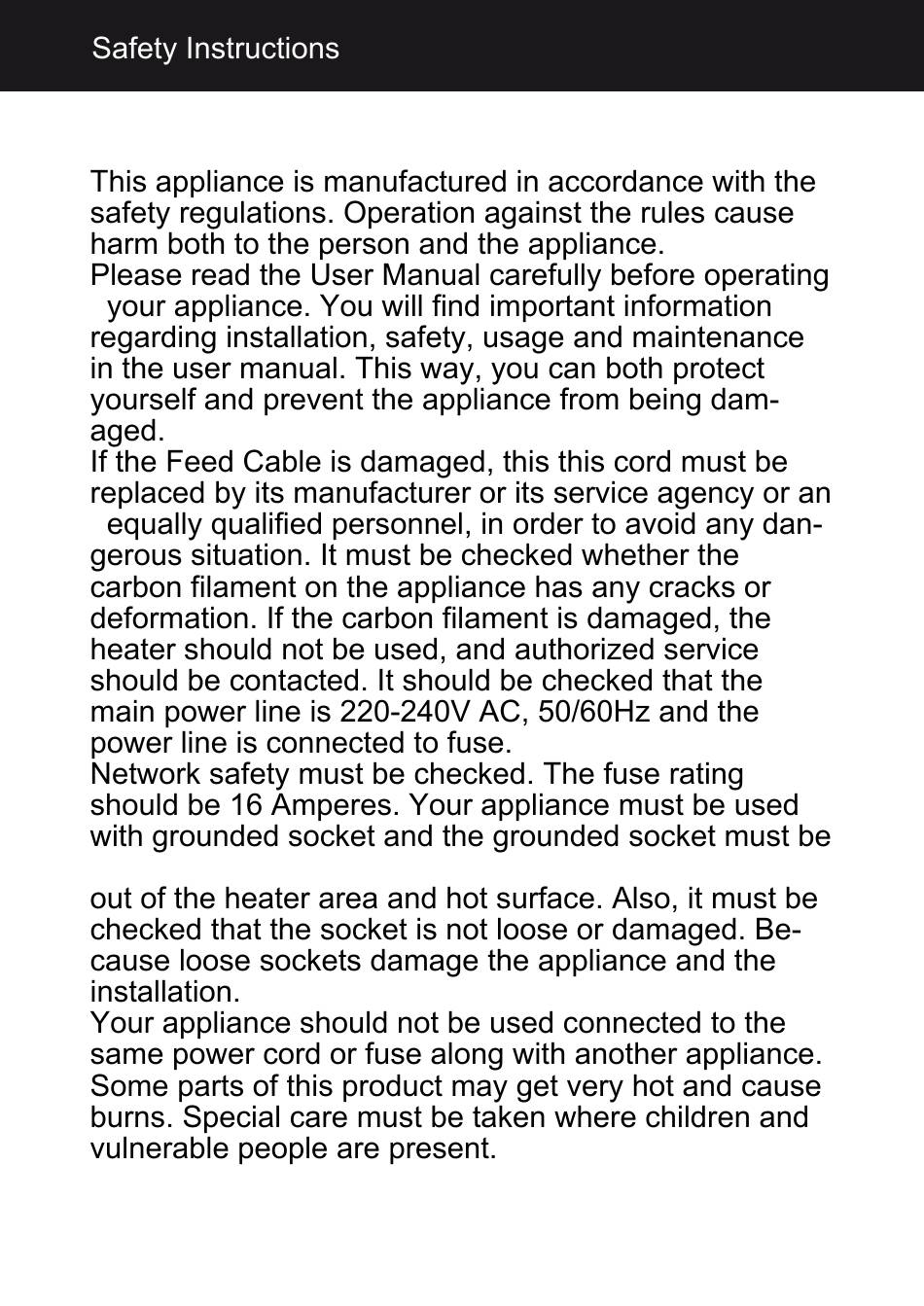 Safety Instructions

This appliance is manufactured in accordance with the safety regulations. Operation against the rules cause harm both to the person and the appliance.
Please read the User Manual carefully before operating your appliance. You will find important information regarding installation, safety, usage and maintenance in the user manual. This way, you can both protect yourself and prevent the appliance from being damaged.
If the Feed Cable is damaged, this this cord must be replaced by its manufacturer or its service agency or an equally qualified personnel, in order to avoid any dangerous situation. It must be checked whether the carbon filament on the appliance has any cracks or deformation. If the carbon filament is damaged, the heater should not be used, and authorized service should be contacted. It should be checked that the main power line is 220-240V AC, 50/60Hz and the power line is connected to fuse.
Network safety must be checked. The fuse rating should be 16 Amperes. Your appliance must be used with grounded socket and the grounded socket must be

out of the heater area and hot surface. Also, it must be checked that the socket is not loose or damaged. Because loose sockets damage the appliance and the installation.
Your appliance should not be used connected to the same power cord or fuse along with another appliance.
Some parts of this product may get very hot and cause burns. Special care must be taken where children and vulnerable people are present.